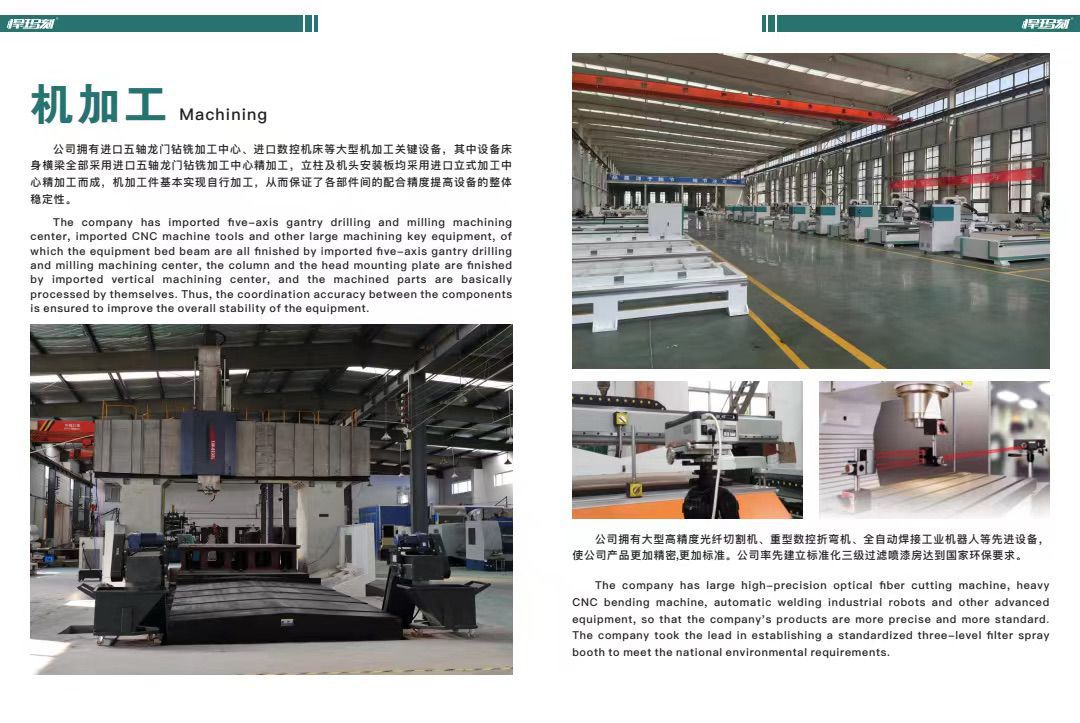 悍玛刻

悍玛刻

机加工 Machining

公司拥有进口五轴龙门钻铣加工中心、进口数控机床等大型机加工关键设备，其中设备床身横梁全部采用进口五轴龙门钻铣加工中心精加工，立柱及机头安装板均采用进口立式加工中心精加工而成，机加工件基本实现自行加工，从而保证了各部件间的配合精度提高设备的整体稳定性。

The company has imported five-axis gantry drilling and milling machining center, imported CNC machine tools and other large machining key equipment, of which the equipment bed beam are all finished by imported five-axis gantry drilling and milling machining center, the column and the head mounting plate are finished by imported vertical machining center, and the machined parts are basically processed by themselves. Thus, the coordination accuracy between the components is ensured to improve the overall stability of the equipment.

公司拥有大型高精度光纤切割机、重型数控折弯机、全自动焊接工业机器人等先进设备，使公司产品更加精密,更加标准。公司率先建立标准化三级过滤喷漆房达到国家环保要求。

The company has large high-precision optical fiber cutting machine, heavy CNC bending machine, automatic welding industrial robots and other advanced equipment, so that the company's products are more precise and more standard. The company took the lead in establishing a standardized three-level filter spray booth to meet the national environmental requirements.